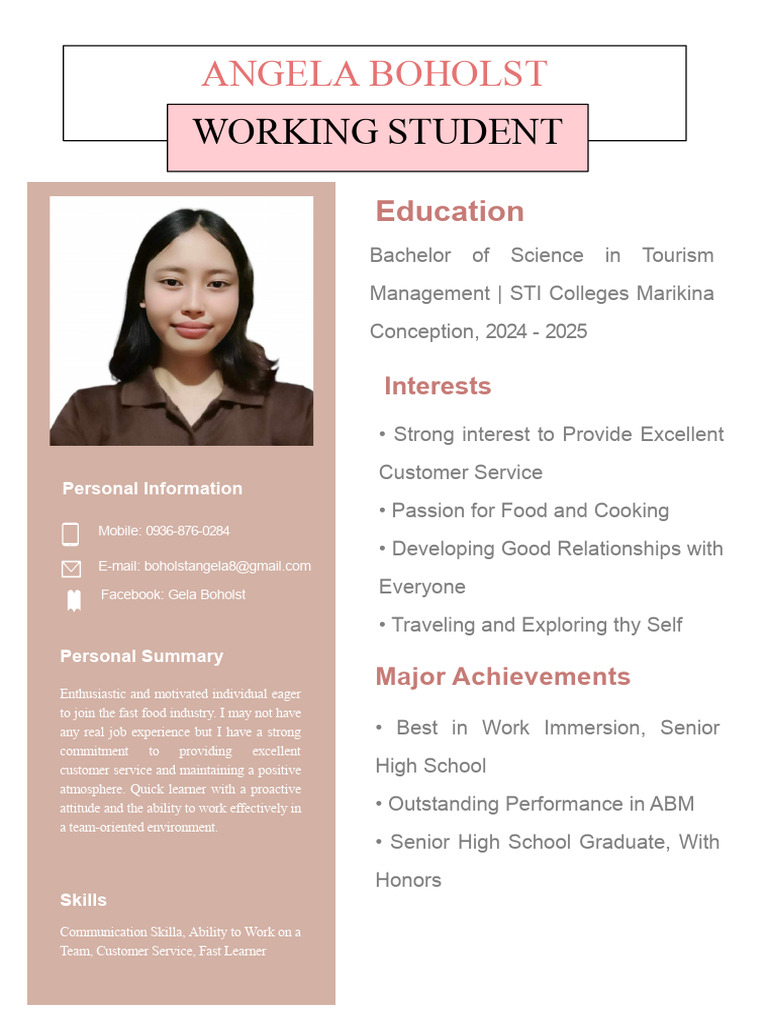 ANGELA BOHOLST

WORKING STUDENT

Personal Information

Mobile: 0936-876-0284

E-mail: boholstangela8@gmail.com

Facebook: Gela Boholst

Personal Summary

Enthusiastic and motivated individual eager to join the fast food industry. I may not have any real job experience but I have a strong commitment to providing excellent customer service and maintaining a positive atmosphere. Quick learner with a proactive attitude and the ability to work effectively in a team-oriented environment.

Skills

Communication Skilla, Ability to Work on a Team, Customer Service, Fast Learner

Education

Bachelor of Science in Tourism Management | STI Colleges Marikina Conception, 2024 - 2025

Interests

• Strong interest to Provide Excellent Customer Service

• Passion for Food and Cooking

• Developing Good Relationships with Everyone

• Traveling and Exploring thy Self

Major Achievements

• Best in Work Immersion, Senior High School

• Outstanding Performance in ABM

• Senior High School Graduate, With Honors